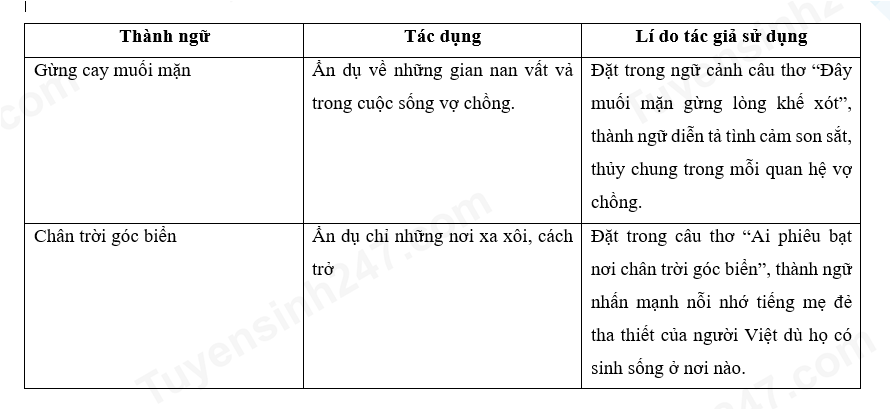 | Thành ngữ | Tác dụng | Lí do tác giả sử dụng |
|---|---|---|
| Gừng cay muối mặn | Ẩn dụ về những gian nan vất vả trong cuộc sống vợ chồng. | Đặt trong ngữ cảnh câu thơ “Đây muối mặn gừng lòng khế xót”, thành ngữ diễn tả tình cảm son sắt, thủy chung trong mỗi quan hệ vợ chồng. |
| Chân trời góc biển | Ẩn dụ chỉ những nơi xa xôi, cách trở | Đặt trong câu thơ “Ai phiêu bạt nơi chân trời góc biển”, thành ngữ nhấn mạnh nỗi nhớ tiếng mẹ đẻ tha thiết của người Việt dù họ có sinh sống ở nơi nào. |

Tuyensinh247.com